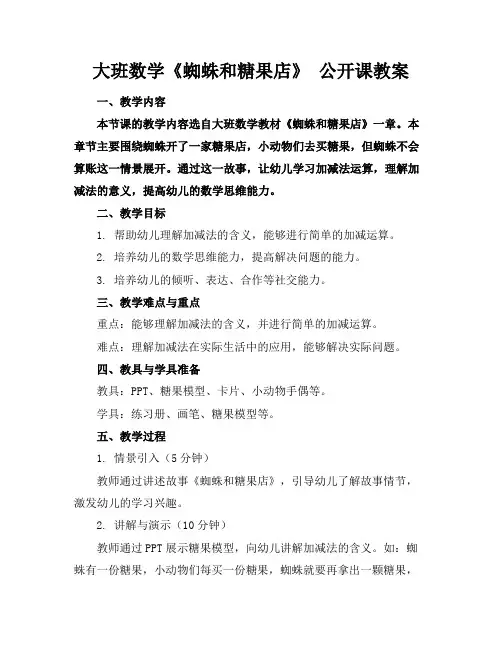 大班数学《蜘蛛和糖果店》 公开课教案

一、教学内容

本节课的教学内容选自大班数学教材《蜘蛛和糖果店》一章。本章节主要围绕蜘蛛开了一家糖果店，小动物们去买糖果，但蜘蛛不会算账这一情景展开。通过这一故事，让幼儿学习加减法运算，理解加减法的意义，提高幼儿的数学思维能力。

二、教学目标

1. 帮助幼儿理解加减法的含义，能够进行简单的加减运算。

2. 培养幼儿的数学思维能力，提高解决问题的能力。

3. 培养幼儿的倾听、表达、合作等社交能力。

三、教学难点与重点

重点：能够理解加减法的含义，并进行简单的加减运算。

难点：理解加减法在实际生活中的应用，能够解决实际问题。

四、教具与学具准备

教具：PPT、糖果模型、卡片、小动物手偶等。

学具：练习册、画笔、糖果模型等。

五、教学过程

1. 情景引入（5分钟）

教师通过讲述故事《蜘蛛和糖果店》，引导幼儿了解故事情节，激发幼儿的学习兴趣。

2. 讲解与演示（10分钟）

教师通过PPT展示糖果模型，向幼儿讲解加减法的含义。如：蜘蛛有一份糖果，小动物们每买一份糖果，蜘蛛就要再拿出一颗糖果，